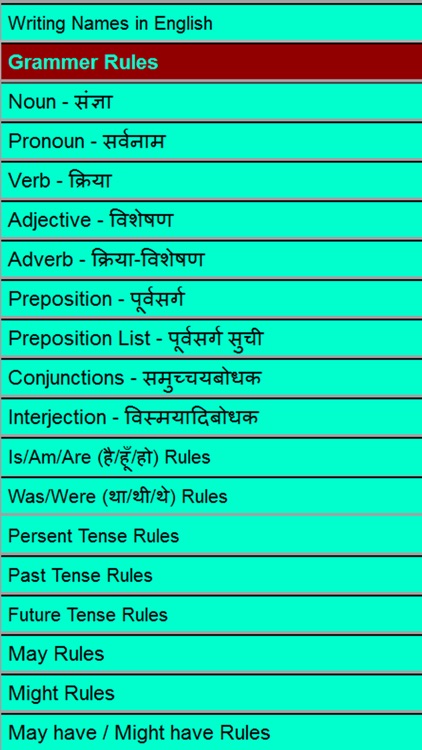 Writing Names in English

Grammer Rules

Noun - संज्ञा

Pronoun - सर्वनाम

Verb - क्रिया

Adjective - विशेषण

Adverb - क्रिया-विशेषण

Preposition - पूर्वसर्ग

Preposition List - पूर्वसर्ग सुची

Conjunctions - समुच्चयबोधक

Interjection - विस्मयादिबोधक

Is/Am/Are (है/हूँ/हो) Rules

Was/Were (था/थी/थे) Rules

Persent Tense Rules

Past Tense Rules

Future Tense Rules

May Rules

Might Rules

May have / Might have Rules